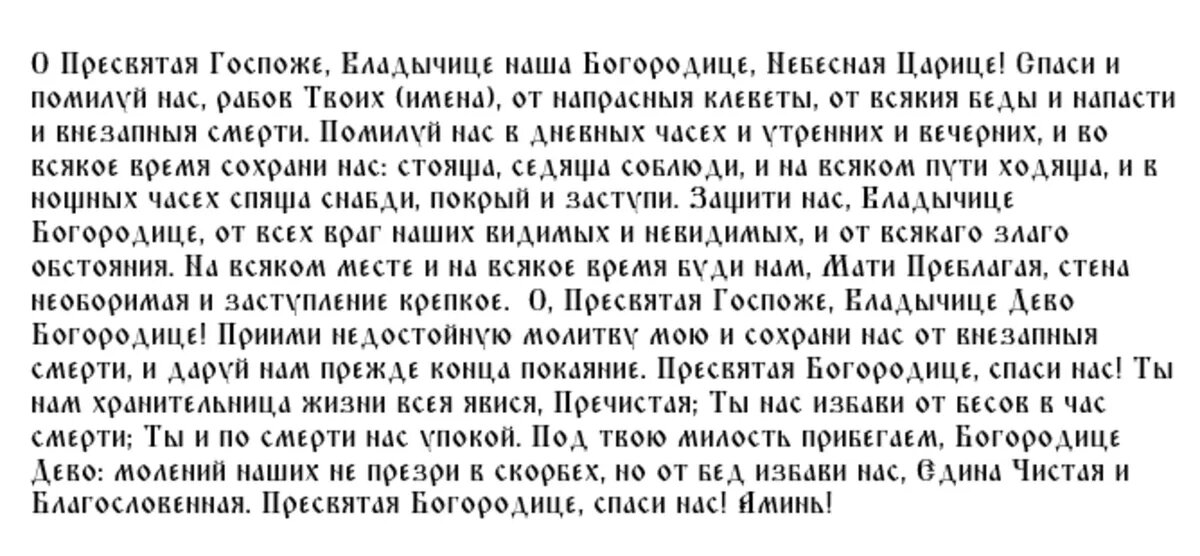 О Пресвятая Госпоже, Владычице наша Богородице, Небесная Царице! Спаси и помилуй нас, рабов Твоих (имена), от напрасныя клеветы, от всякия беды и напасти и внезапныя смерти. Помилуй нас в дневных часех и утренних и вечерних, и во всякое время сохрани нас: стояща, седяща соблюди, и на всяком пути ходяща, и в нощных часех спяща снабди, покрый и заступи. Защити нас, Владычице Богородице, от всех враг наших видимых и невидимых, и от всякаго злаго обстояния. На всяком месте и на всякое время буди нам, Мати Преблагая, стена необоримая и заступление крепкое. О, Пресвятая Госпоже, Владычице Дево Богородице! Приими недостойную молитву мою и сохрани нас от внезапныя смерти, и даруй нам прежде конца покаяние. Пресвятая Богородице, спаси нас! Ты нам хранительница жизни всея явися, Пречистая; Ты нас избави от бесов в час смерти; Ты и по смерти нас упокой. Под твою милость прибегаем, Богородице Дево: молений наших не презри в скорбех, но от бед избави нас, Едина Чистая и Благословенная. Пресвятая Богородице, спаси нас! Аминь!